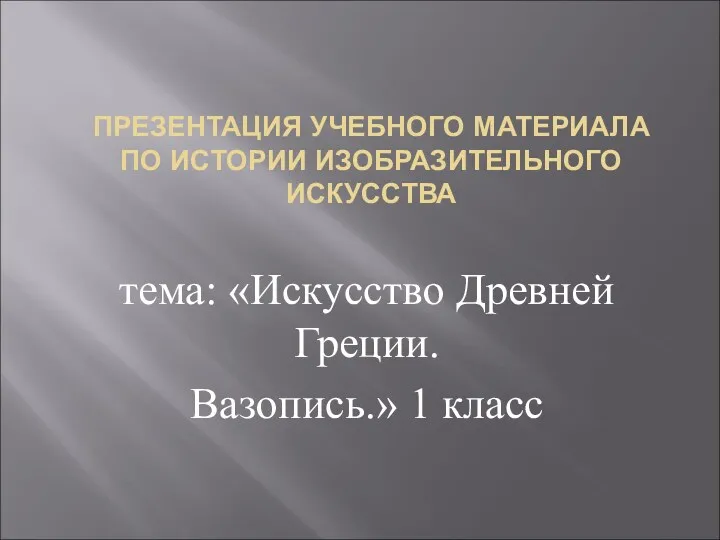 ПРЕЗЕНТАЦИЯ УЧЕБНОГО МАТЕРИАЛА ПО ИСТОРИИ ИЗОБРАЗИТЕЛЬНОГО ИСКУССТВА

тема: «Искусство Древней Греции.

Вазопись.» 1 класс